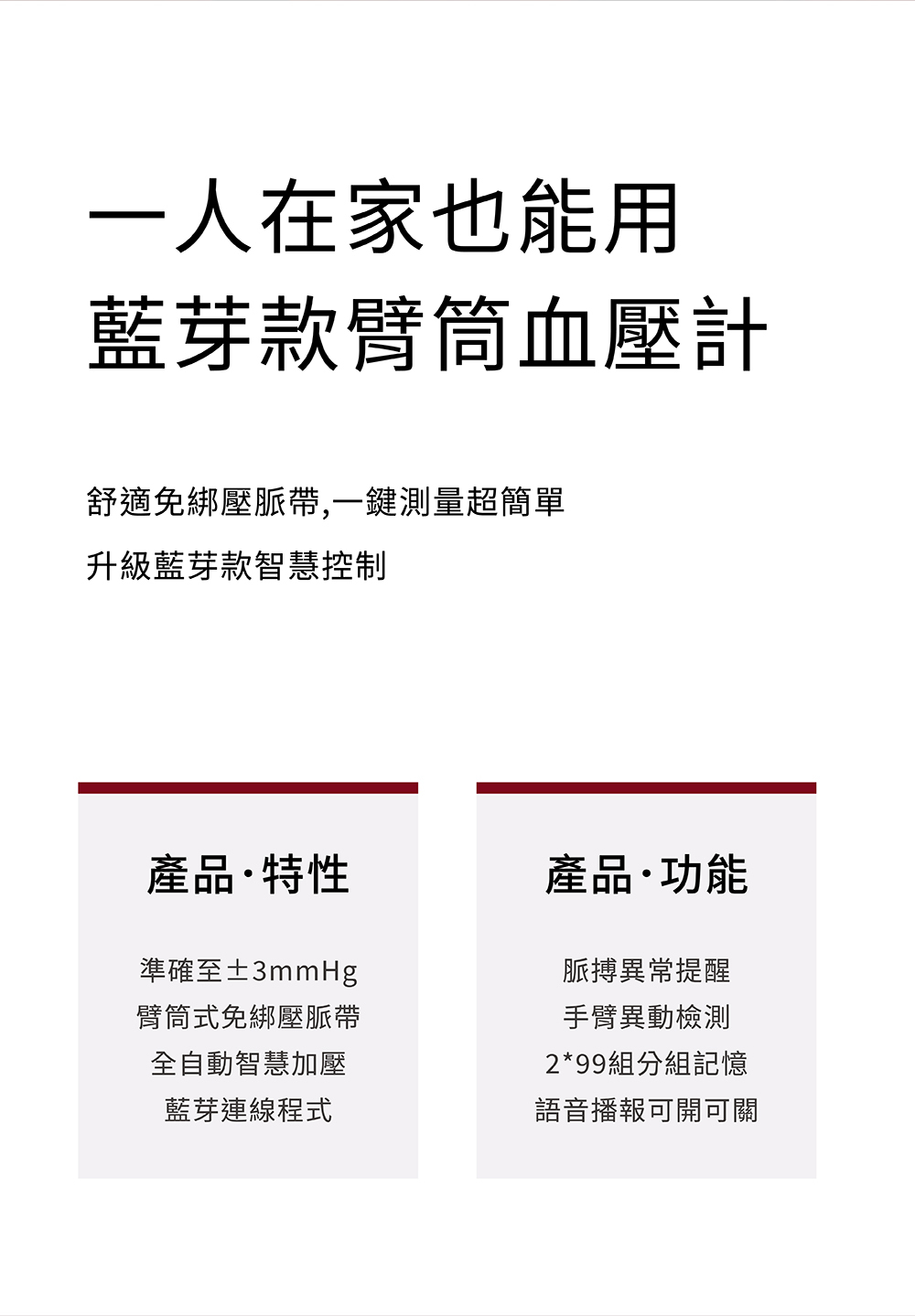 一人在家也能用
藍芽款臂筒血壓計

舒適免綁壓脈帶,一鍵測量超簡單

升級藍芽款智慧控制

產品·特性

準確至±3mmHg
臂筒式免綁壓脈帶
全自動智慧加壓
藍芽連線程式

產品·功能

脈搏異常提醒
手臂異動檢測
2*99組分組記憶
語音播報可開可關